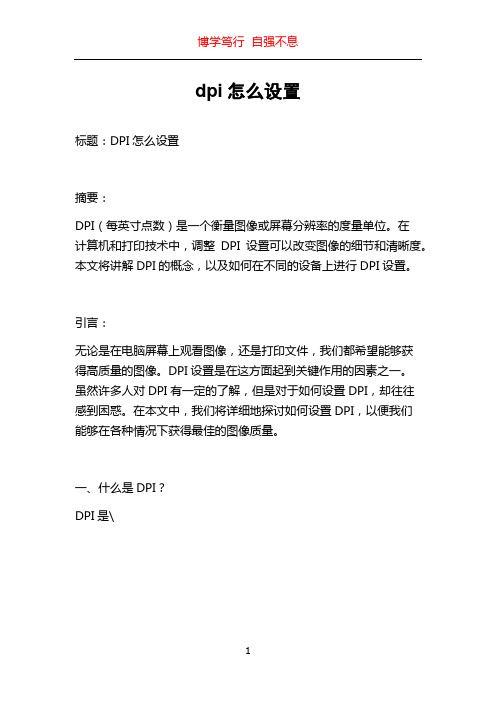 博学笃行 自强不息

dpi 怎么设置

标题：DPI 怎么设置

摘要：

DPI（每英寸点数）是一个衡量图像或屏幕分辨率的度量单位。在计算机和打印技术中，调整 DPI 设置可以改变图像的细节和清晰度。本文将讲解 DPI 的概念，以及如何在不同的设备上进行 DPI 设置。

引言：

无论是在电脑屏幕上观看图像，还是打印文件，我们都希望能够获得高质量的图像。DPI 设置是在这方面起到关键作用的因素之一。虽然许多人对 DPI 有一定的了解，但是对于如何设置 DPI，却往往感到困惑。在本文中，我们将详细地探讨如何设置 DPI，以便我们能够在各种情况下获得最佳的图像质量。

一、什么是 DPI？

DPI 是\

1